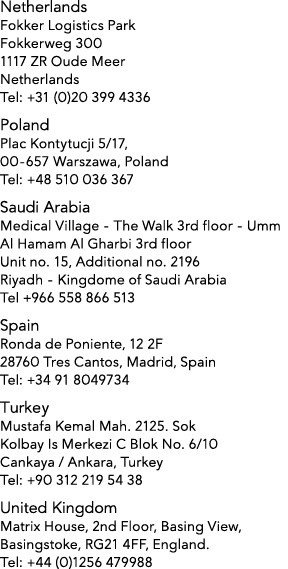 Netherlands
Fokker Logistics Park
Fokkerweg 300
1117 ZR Oude Meer
Netherlands
Tel: +31 (0)20 399 4336

Poland
Plac Kontytucji 5/17,
00-657 Warszawa, Poland
Tel: +48 510 036 367

Saudi Arabia
Medical Village - The Walk 3rd floor - Umm
Al Hamam Al Gharbi 3rd floor
Unit no. 15, Additional no. 2196
Riyadh - Kingdome of Saudi Arabia
Tel +966 558 866 513

Spain
Ronda de Poniente, 12 2F
28760 Tres Cantos, Madrid, Spain
Tel: +34 91 8049734

Turkey
Mustafa Kemal Mah. 2125. Sok
Kolbay Is Merkezi C Blok No. 6/10
Cankaya / Ankara, Turkey
Tel: +90 312 219 54 38

United Kingdom
Matrix House, 2nd Floor, Basing View,
Basingstoke, RG21 4FF, England.
Tel: +44 (0)1256 479988